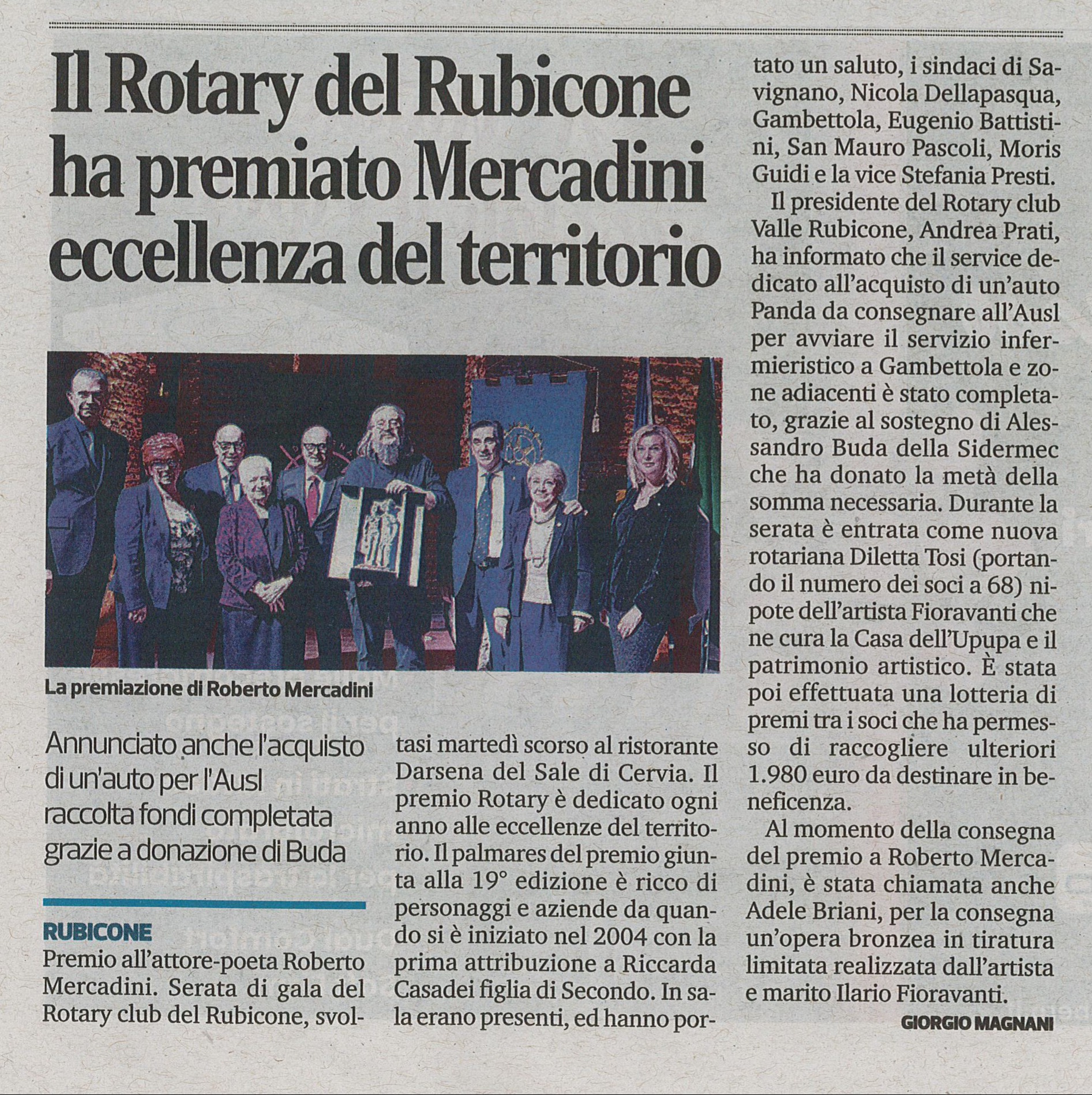 Il Rotary del Rubicone ha premiato Mercadini eccellenza del territorio

La premiazione di Roberto Mercadini

Annunciato anche l'acquisto di un'auto per l'Ausl raccolta fondi completata grazie a donazione di Buda

RUBICONE
Premio all'attore-poeta Roberto Mercadini. Serata di gala del Rotary club del Rubicone, svoltasi martedì scorso al ristorante Darsena del Sale di Cervia. Il premio Rotary è dedicato ogni anno alle eccellenze del territorio. Il palmares del premio giunta alla 19° edizione è ricco di personaggi e aziende da quando si è iniziato nel 2004 con la prima attribuzione a Riccarda Casadei figlia di Secondo. In sala erano presenti, ed hanno portato un saluto, i sindaci di Savignano, Nicola Dellapasqua, Gambettola, Eugenio Battistini, San Mauro Pascoli, Moris Guidi e la vice Stefania Presti.

Il presidente del Rotary club Valle Rubicone, Andrea Prati, ha informato che il service dedicato all'acquisto di un'auto Panda da consegnare all'Ausl per avviare il servizio infermieristico a Gambettola e zone adiacenti è stato completato, grazie al sostegno di Alessandro Buda della Sidermec che ha donato la metà della somma necessaria. Durante la serata è entrata come nuova rotariana Diletta Tosi (portando il numero dei soci a 68) nipote dell'artista Fioravanti che ne cura la Casa dell'Upupa e il patrimonio artistico. È stata poi effettuata una lotteria di premi tra i soci che ha permesso di raccogliere ulteriori 1.980 euro da destinare in beneficenza.

Al momento della consegna del premio a Roberto Mercadini, è stata chiamata anche Adele Briani, per la consegna un'opera bronzea in tiratura limitata realizzata dall'artista e marito Ilario Fioravanti.

GIORGIO MAGNANI